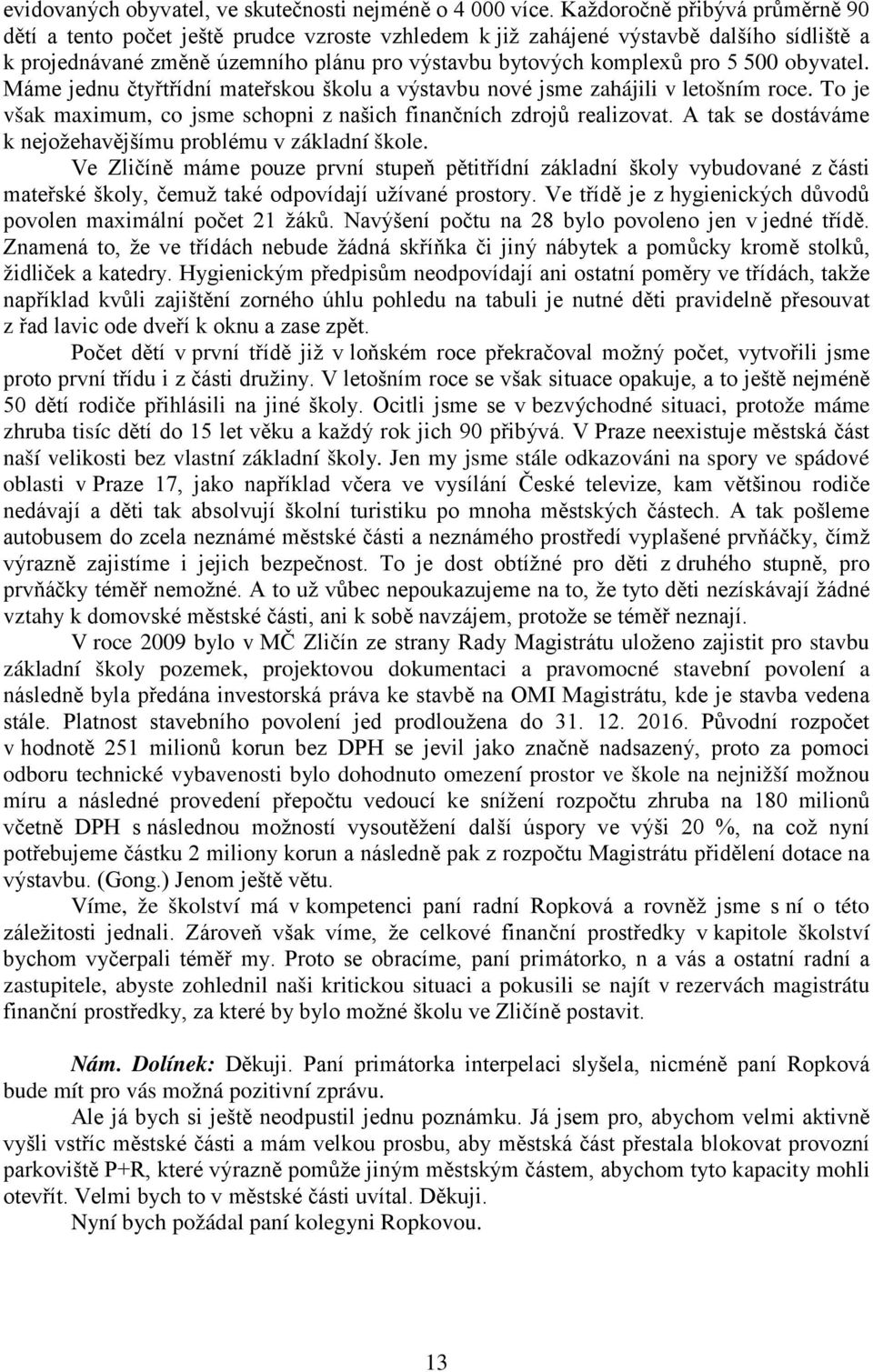 evidovaných obyvatel, ve skutečnosti nejméně o 4 000 více. Každoročně přibývá průměrně 90 dětí a tento počet ještě prudce vzroste vzhledem k již zahájené výstavbě dalšího sídliště a k projednávané změně územního plánu pro výstavbu bytových komplexů pro 5 500 obyvatel. Máme jednu čtyřtřídní mateřskou školu a výstavbu nové jsme zahájili v letošním roce. To je však maximum, co jsme schopni z našich finančních zdrojů realizovat. A tak se dostáváme k nejožehavějšímu problému v základní škole.

Ve Zličíně máme pouze první stupeň pětitřídní základní školy vybudované z části mateřské školy, čemuž také odpovídají užívané prostory. Ve třídě je z hygienických důvodů povolen maximální počet 21 žáků. Navýšení počtu na 28 bylo povoleno jen v jedné třídě. Znamená to, že ve třídách nebude žádná skříňka či jiný nábytek a pomůcky kromě stolků, židliček a katedry. Hygienickým předpisům neodpovídají ani ostatní poměry ve třídách, takže například kvůli zajištění zorného úhlu pohledu na tabuli je nutné děti pravidelně přesouvat z řad lavic ode dveří k oknu a zase zpět.

Počet dětí v první třídě již v loňském roce překračoval možný počet, vytvořili jsme proto první třídu i z části družiny. V letošním roce se však situace opakuje, a to ještě nejméně 50 dětí rodiče přihlásili na jiné školy. Ocitli jsme se v bezvýchodné situaci, protože máme zhruba tisíc dětí do 15 let věku a každý rok jich 90 přibývá. V Praze neexistuje městská část naší velikosti bez vlastní základní školy. Jen my jsme stále odkazováni na spory ve spádové oblasti v Praze 17, jako například včera ve vysílání České televize, kam většinou rodiče nedávají a děti tak absolvují školní turistiku po mnoha městských částech. A tak pošleme autobusem do zcela neznámé městské části a neznámého prostředí vyplašené prvňáčky, čímž výrazně zajistíme i jejich bezpečnost. To je dost obtížné pro děti z druhého stupně, pro prvňáčky téměř nemožné. A to už vůbec nepoukazujeme na to, že tyto děti nezískávají žádné vztahy k domovské městské části, ani k sobě navzájem, protože se téměř neznají.

V roce 2009 bylo v MČ Zličín ze strany Rady Magistrátu uloženo zajistit pro stavbu základní školy pozemek, projektovou dokumentaci a pravomocné stavební povolení a následně byla předána investorská práva ke stavbě na OMI Magistrátu, kde je stavba vedena stále. Platnost stavebního povolení jed prodloužena do 31. 12. 2016. Původní rozpočet v hodnotě 251 milionů korun bez DPH se jevil jako značně nadsazený, proto za pomoci odboru technické vybavenosti bylo dohodnuto omezení prostor ve škole na nejnižší možnou míru a následné provedení přepočtu vedoucí ke snížení rozpočtu zhruba na 180 milionů včetně DPH s následnou možností vysoutěžení další úspory ve výši 20 %, na což nyní potřebujeme částku 2 miliony korun a následně pak z rozpočtu Magistrátu přidělení dotace na výstavbu. (Gong.) Jenom ještě větu.

Víme, že školství má v kompetenci paní radní Ropková a rovněž jsme s ní o této záležitosti jednali. Zároveň však víme, že celkové finanční prostředky v kapitole školství bychom vyčerpali téměř my. Proto se obracíme, paní primátorko, n a vás a ostatní radní a zastupitele, abyste zohlednil naši kritickou situaci a pokusili se najít v rezervách magistrátu finanční prostředky, za které by bylo možné školu ve Zličíně postavit.

Nám. Dolínek: Děkuji. Paní primátorka interpelaci slyšela, nicméně paní Ropková bude mít pro vás možná pozitivní zprávu.

Ale já bych si ještě neodpustil jednu poznámku. Já jsem pro, abychom velmi aktivně vyšli vstříc městské části a mám velkou prosbu, aby městská část přestala blokovat provozní parkoviště P+R, které výrazně pomůže jiným městským částem, abychom tyto kapacity mohli otevřít. Velmi bych to v městské části uvítal. Děkuji.

Nyní bych požádal paní kolegyni Ropkovou.

13